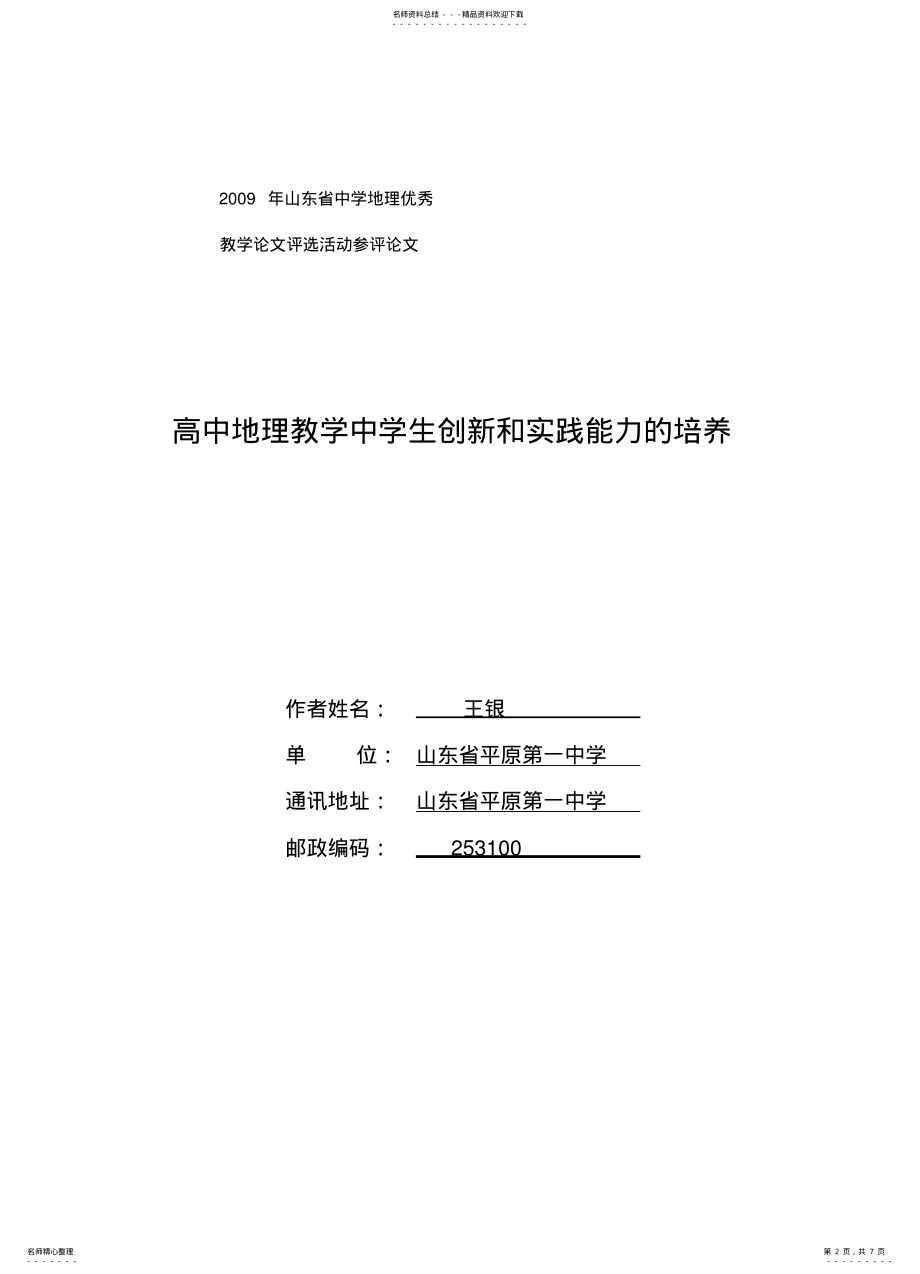 名师资料总结 - - -精品资料欢迎下载

2009 年山东省中学地理优秀

教学论文评选活动参评论文

高中地理教学中学生创新和实践能力的培养

作者姓名： 王银

单 位： 山东省平原第一中学

通讯地址： 山东省平原第一中学

邮政编码： 253100

名师精心整理

第 2 页，共 7 页